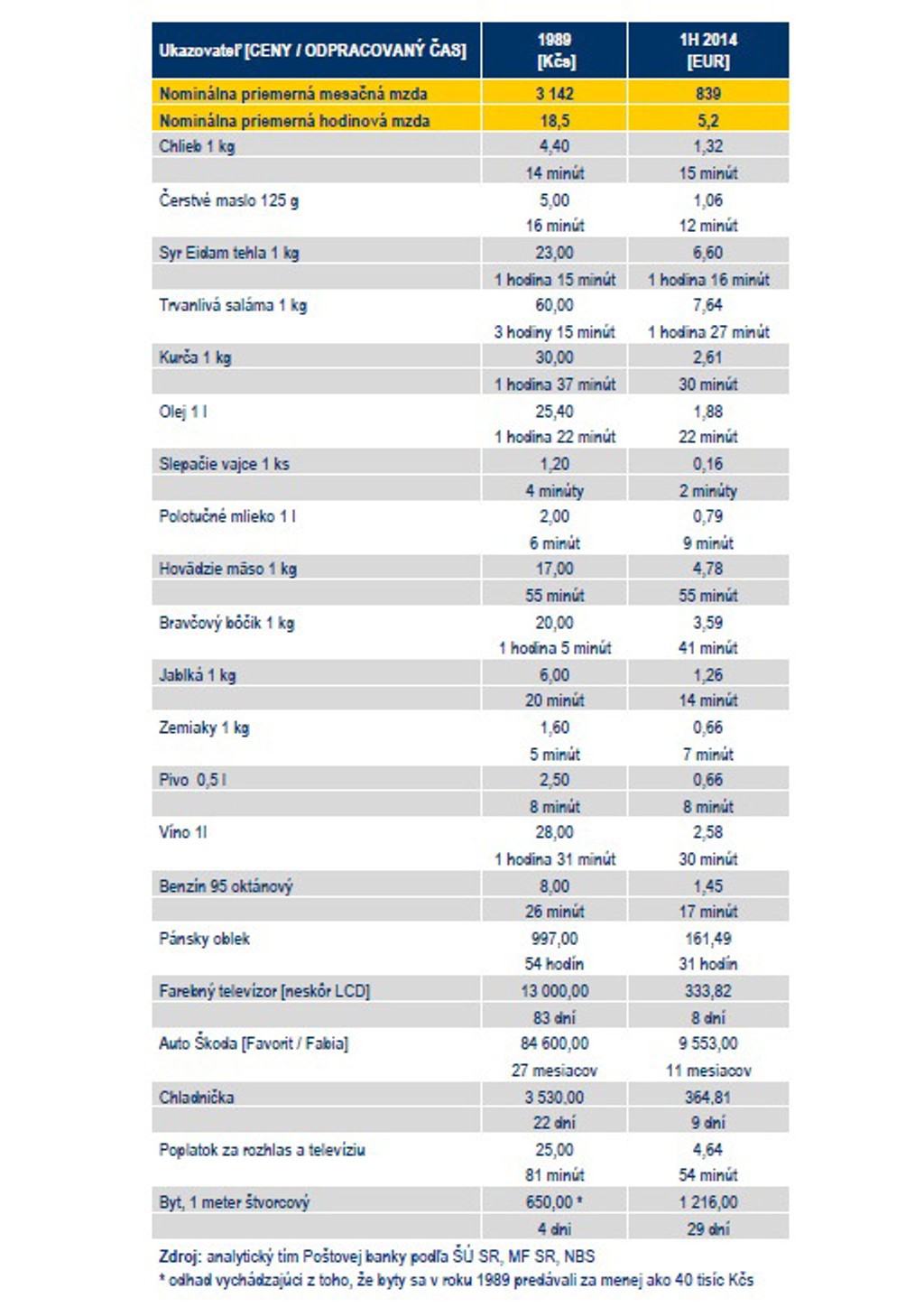 | Ukazovateľ [CENY / ODPRACOVANÝ ČAS] | 1989 [Kčs] | 1H 2014 [EUR] |
|---|---|---|
| Nominálna priemerná mesačná mzda | 3 142 | 839 |
| Nominálna priemerná hodinová mzda | 18,5 | 5,2 |
| Chlieb 1 kg | 4,40 | 1,32 |
| | 14 minút | 15 minút |
| Čerstvé maslo 125 g | 5,00 | 1,06 |
| | 16 minút | 12 minút |
| Syr Eidam tehla 1 kg | 23,00 | 6,60 |
| | 1 hodina 15 minút | 1 hodina 16 minút |
| Trvanlivá saláma 1 kg | 60,00 | 7,64 |
| | 3 hodiny 15 minút | 1 hodina 27 minút |
| Kurča 1 kg | 30,00 | 2,61 |
| | 1 hodina 37 minút | 30 minút |
| Olej 1 l | 25,40 | 1,88 |
| | 1 hodina 22 minút | 22 minút |
| Slepačie vajce 1 ks | 1,20 | 0,16 |
| | 4 minúty | 2 minúty |
| Polotučné mlieko 1 l | 2,00 | 0,79 |
| | 6 minút | 9 minút |
| Hovädzie mäso 1 kg | 17,00 | 4,78 |
| | 55 minút | 55 minút |
| Bravčový bôčik 1 kg | 20,00 | 3,59 |
| | 1 hodina 5 minút | 41 minút |
| Jablká 1 kg | 6,00 | 1,26 |
| | 20 minút | 14 minút |
| Zemiaky 1 kg | 1,60 | 0,66 |
| | 5 minút | 7 minút |
| Pivo 0,5 l | 2,50 | 0,66 |
| | 8 minút | 8 minút |
| Víno 1l | 28,00 | 2,58 |
| | 1 hodina 31 minút | 30 minút |
| Benzín 95 oktánový | 8,00 | 1,45 |
| | 26 minút | 17 minút |
| Pánsky oblek | 997,00 | 161,49 |
| | 54 hodín | 31 hodín |
| Farebný televízor [neskôr LCD] | 13 000,00 | 333,82 |
| | 83 dní | 8 dní |
| Auto Škoda [Favorit / Fabia] | 84 600,00 | 9 553,00 |
| | 27 mesiacov | 11 mesiacov |
| Chladnička | 3 530,00 | 364,81 |
| | 22 dní | 9 dní |
| Poplatok za rozhlas a televíziu | 25,00 | 4,64 |
| | 81 minút | 54 minút |
| Byt, 1 meter štvorcový | 650,00 * | 1 216,00 |
| | 4 dni | 29 dní |

Zdroj: analytický tím Poštovej banky podľa ŠÚ SR, MF SR, NBS
* odhad vychádzajúci z toho, že byty sa v roku 1989 predávali za menej ako 40 tisíc Kčs